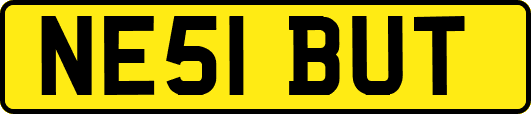 NE51 BUT